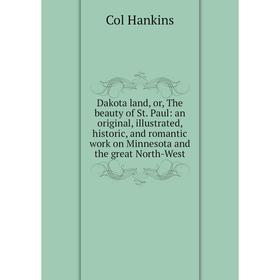 Col Hankins

Dakota land, or, The beauty of St. Paul: an original, illustrated, historic, and romantic work on Minnesota and the great North-West